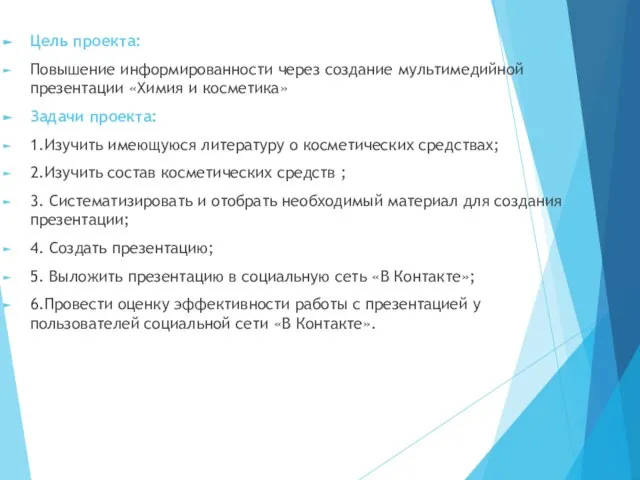 Цель проекта:

Повышение информированности через создание мультимедийной презентации «Химия и косметика»

Задачи проекта:

1.Изучить имеющуюся литературу о косметических средствах;

2.Изучить состав косметических средств ;

3. Систематизировать и отобрать необходимый материал для создания презентации;

4. Создать презентацию;

5. Выложить презентацию в социальную сеть «В Контакте»;

6.Провести оценку эффективности работы с презентацией у пользователей социальной сети «В Контакте».